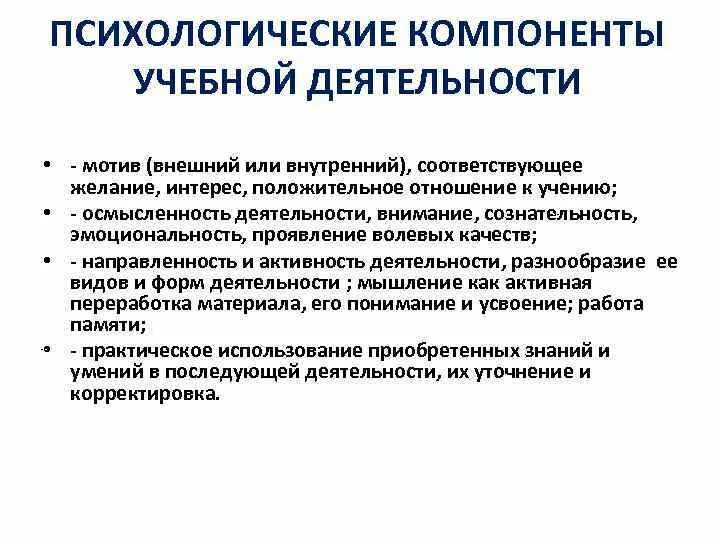 ПСИХОЛОГИЧЕСКИЕ КОМПОНЕНТЫ УЧЕБНОЙ ДЕЯТЕЛЬНОСТИ

• - мотив (внешний или внутренний), соответствующее желание, интерес, положительное отношение к учению;
• - осмысленность деятельности, внимание, сознательность, эмоциональность, проявление волевых качеств;
• - направленность и активность деятельности, разнообразие ее видов и форм деятельности ; мышление как активная переработка материала, его понимание и усвоение; работа памяти;
• - практическое использование приобретенных знаний и умений в последующей деятельности, их уточнение и корректировка.